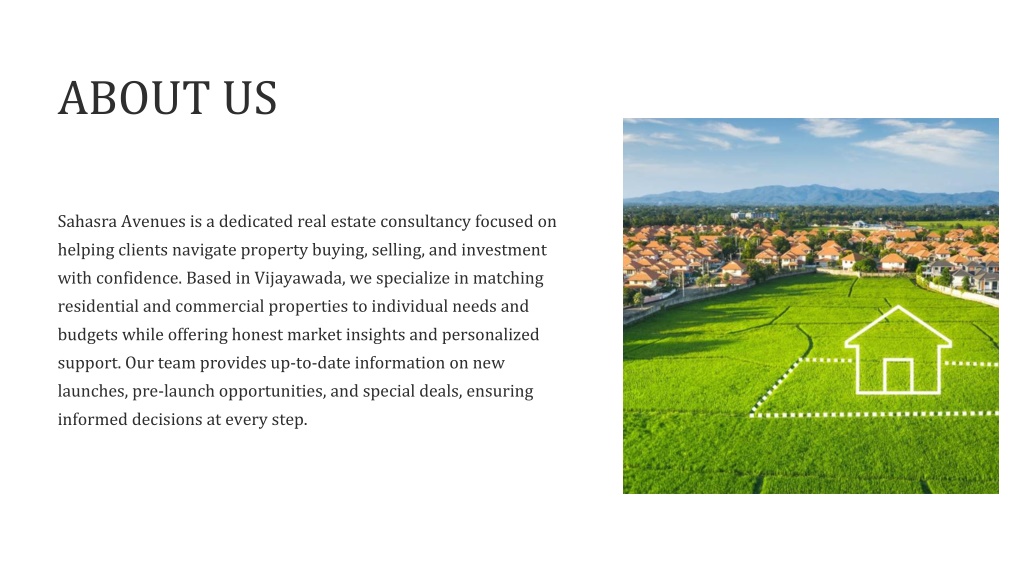 ABOUT US

Sahasra Avenues is a dedicated real estate consultancy focused on helping clients navigate property buying, selling, and investment with confidence. Based in Vijayawada, we specialize in matching residential and commercial properties to individual needs and budgets while offering honest market insights and personalized support. Our team provides up-to-date information on new launches, pre-launch opportunities, and special deals, ensuring informed decisions at every step.